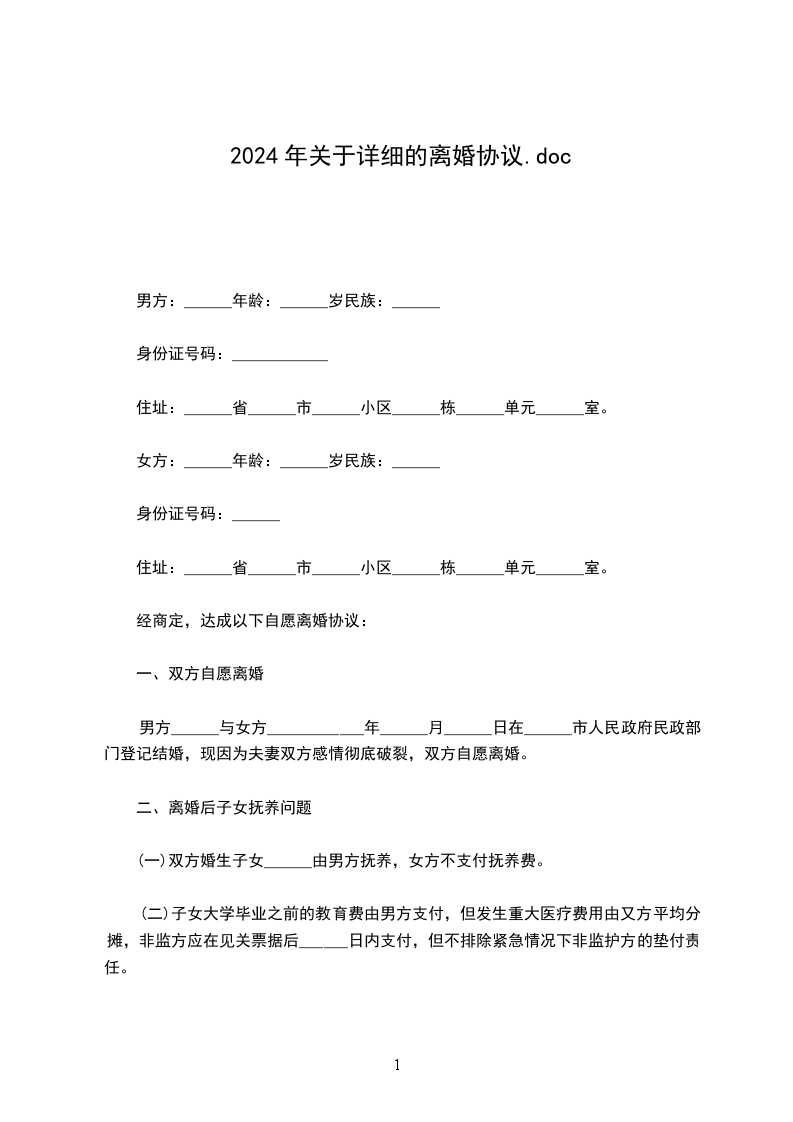 2024年关于详细的离婚协议.doc

男方：______年龄：______岁民族：______

身份证号码：____________

住址：______省______市______小区______栋______单元______室。

女方：______年龄：______岁民族：______

身份证号码：______

住址：______省______市______小区______栋______单元______室。

经商定，达成以下自愿离婚协议：

一、双方自愿离婚

男方______与女方____________年______月______日在______市人民政府民政部门登记结婚，现因为夫妻双方感情彻底破裂，双方自愿离婚。

二、离婚后子女抚养问题

(一)双方婚生子女______由男方抚养，女方不支付抚养费。

(二)子女大学毕业之前的教育费由男方支付，但发生重大医疗费用由又方平均分摊，非监方应在见关票据后______日内支付，但不排除紧急情况下非监护方的垫付责任。

1